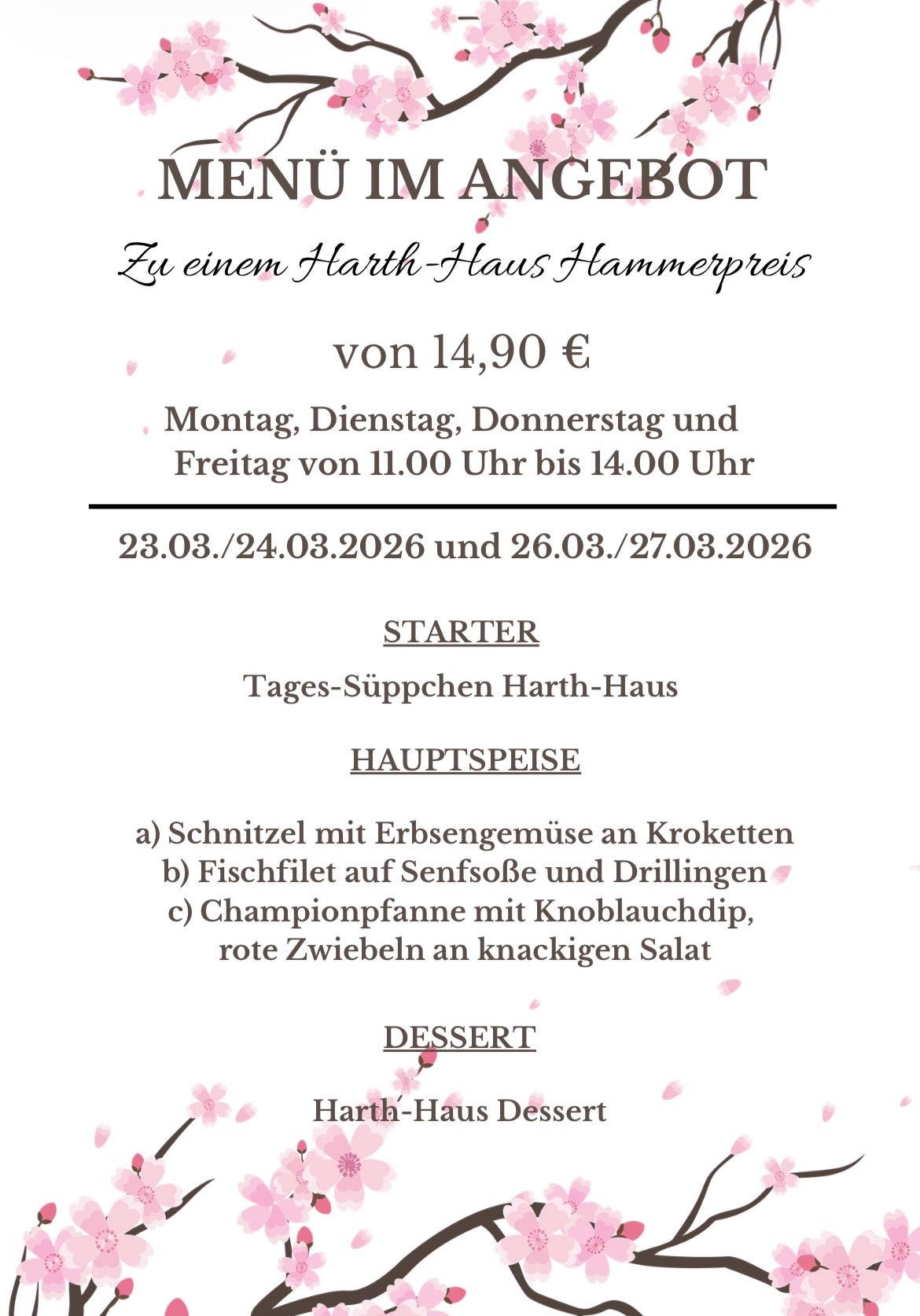 MENÜ IM ANGEBOT

Zu einem Harth-Haus Hammerpreis

von 14,90 €

Montag, Dienstag, Donnerstag und Freitag von 11.00 Uhr bis 14.00 Uhr

23.03./24.03.2026 und 26.03./27.03.2026

STARTER

Tages-Süppchen Harth-Haus

HAUPTSPEISE

a) Schnitzel mit Erbsengemüse an Kroketten
b) Fischfilet auf Senfsoße und Drillingen
c) Championpfanne mit Knoblauchdip, rote Zwiebeln an knackigen Salat

DESSERT

Harth-Haus Dessert